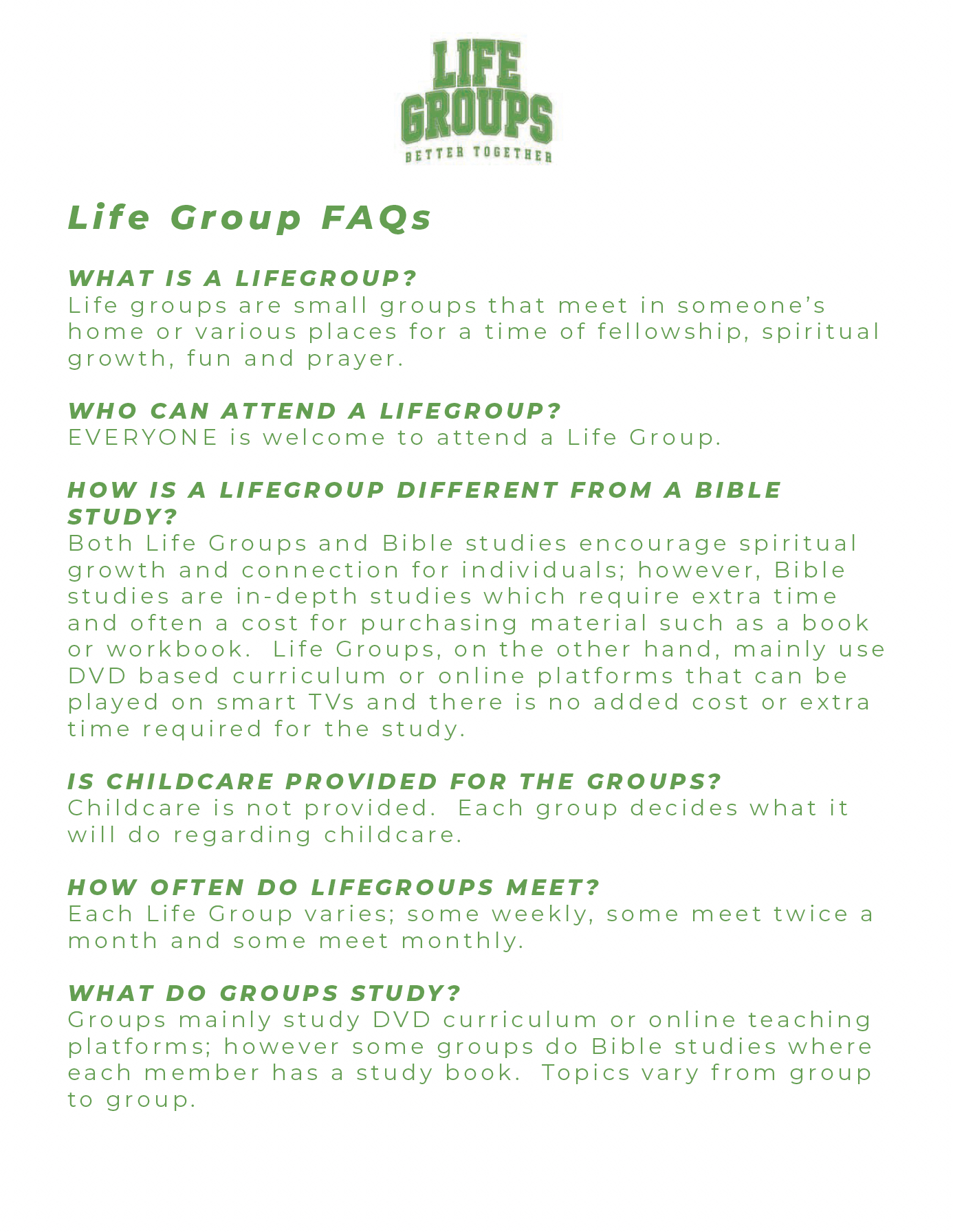 LIFE GROUPS
BETTER TOGETHER

Life Group FAQs

WHAT IS A LIFEGROUP?
Life groups are small groups that meet in someone's home or various places for a time of fellowship, spiritual growth, fun and prayer.

WHO CAN ATTEND A LIFEGROUP?
EVERYONE is welcome to attend a Life Group.

HOW IS A LIFEGROUP DIFFERENT FROM A BIBLE STUDY?
Both Life Groups and Bible studies encourage spiritual growth and connection for individuals; however, Bible studies are in-depth studies which require extra time and often a cost for purchasing material such as a book or workbook. Life Groups, on the other hand, mainly use DVD based curriculum or online platforms that can be played on smart TVs and there is no added cost or extra time required for the study.

IS CHILDCARE PROVIDED FOR THE GROUPS?
Childcare is not provided. Each group decides what it will do regarding childcare.

HOW OFTEN DO LIFEGROUPS MEET?
Each Life Group varies; some weekly, some meet twice a month and some meet monthly.

WHAT DO GROUPS STUDY?
Groups mainly study DVD curriculum or online teaching platforms; however some groups do Bible studies where each member has a study book. Topics vary from group to group.